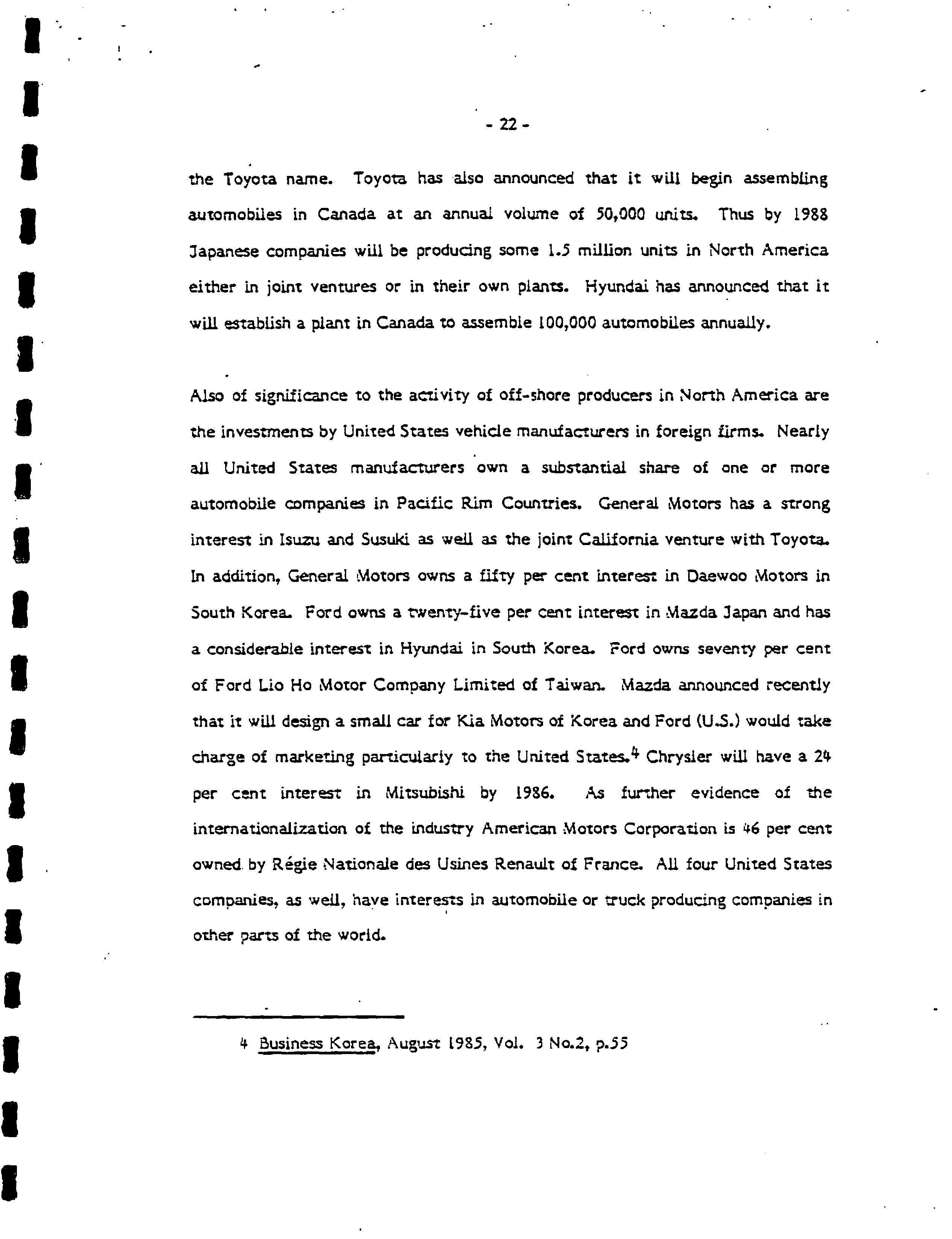 - 22 -

the Toyota name. Toyota has also announced that it will begin assembling automobiles in Canada at an annual volume of 50,000 units. Thus by 1988 Japanese companies will be producing some 1.5 million units in North America either in joint ventures or in their own plants. Hyundai has announced that it will establish a plant in Canada to assemble 100,000 automobiles annually.

Also of significance to the activity of off-shore producers in North America are the investments by United States vehicle manufacturers in foreign firms. Nearly all United States manufacturers own a substantial share of one or more automobile companies in Pacific Rim Countries. General Motors has a strong interest in Isuzu and Susuki as well as the joint California venture with Toyota. In addition, General Motors owns a fifty per cent interest in Daewoo Motors in South Korea. Ford owns a twenty-five per cent interest in Mazda Japan and has a considerable interest in Hyundai in South Korea. Ford owns seventy per cent of Ford Lio Ho Motor Company Limited of Taiwan. Mazda announced recently that it will design a small car for Kia Motors of Korea and Ford (U.S.) would take charge of marketing particularly to the United States.$^4$ Chrysler will have a 24 per cent interest in Mitsubishi by 1986. As further evidence of the internationalization of the industry American Motors Corporation is 46 per cent owned by Régie Nationale des Usines Renault of France. All four United States companies, as well, have interests in automobile or truck producing companies in other parts of the world.

4 Business Korea, August 1985, Vol. 3 No.2, p.55